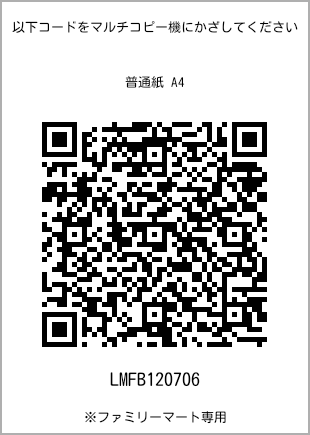 以下コードをマルチコピー機にかざしてください

普通紙 A4

LMFB120706

※ファミリーマート専用